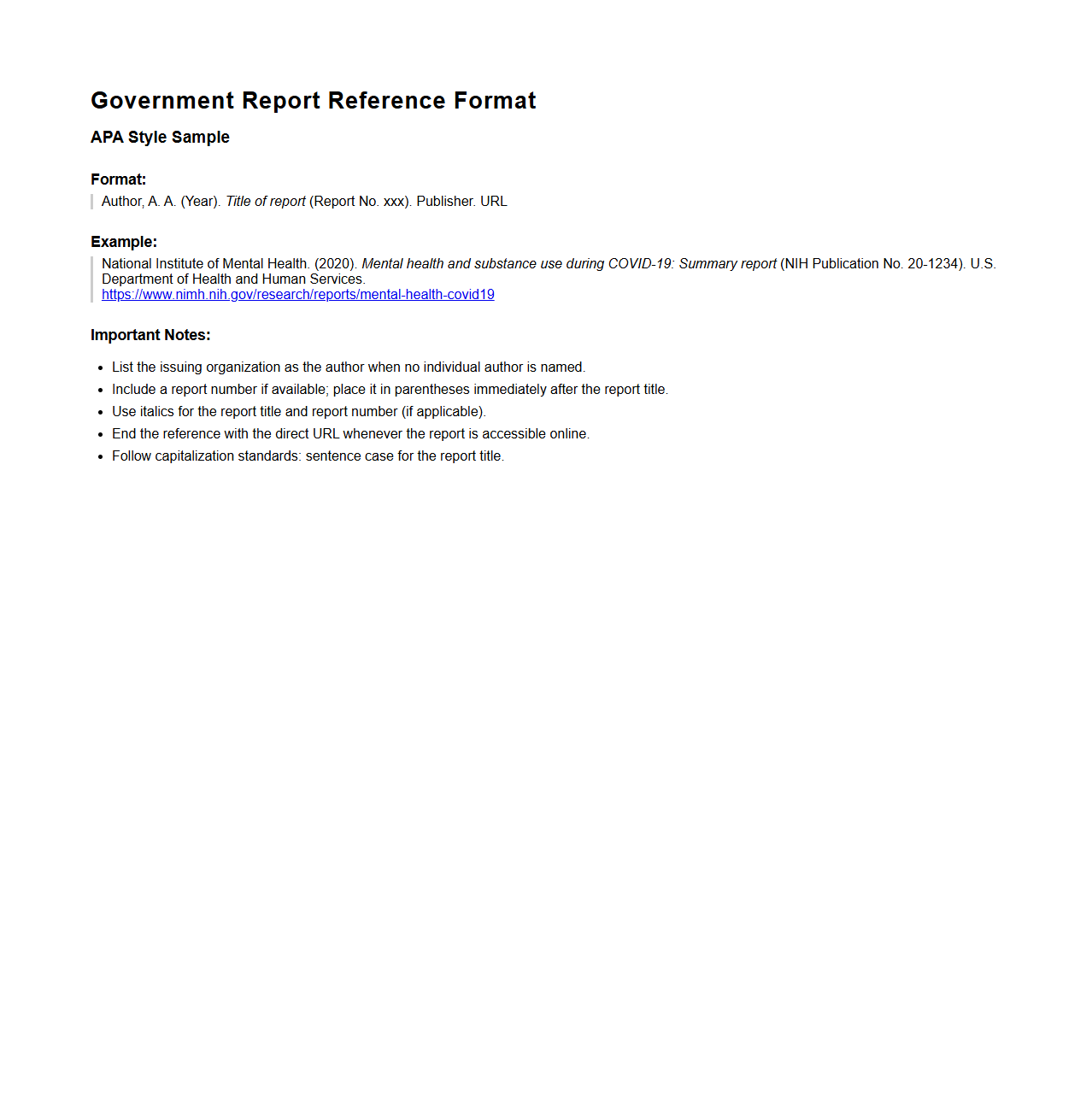 Government Report Reference Format

APA Style Sample

Format:

Author, A. A. (Year). Title of report (Report No. xxx). Publisher. URL

Example:

National Institute of Mental Health. (2020). Mental health and substance use during COVID-19: Summary report (NIH Publication No. 20-1234). U.S. Department of Health and Human Services. https://www.nimh.nih.gov/research/reports/mental-health-covid19

Important Notes:

• List the issuing organization as the author when no individual author is named.
• Include a report number if available; place it in parentheses immediately after the report title.
• Use italics for the report title and report number (if applicable).
• End the reference with the direct URL whenever the report is accessible online.
• Follow capitalization standards: sentence case for the report title.